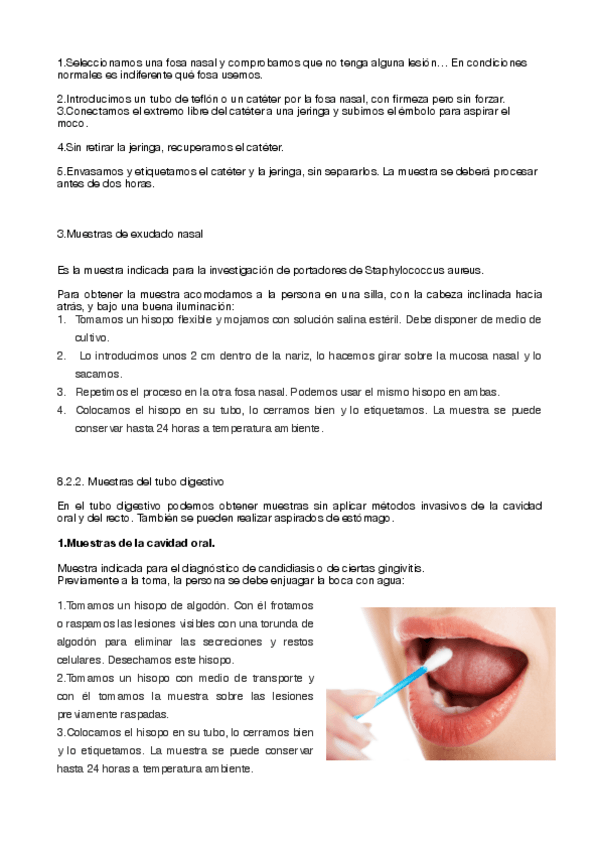 1.Seleccionamos una fosa nasal y comprobamos que no tenga alguna lesión… En condiciones normales es indiferente qué fosa usemos.

2.Introducimos un tubo de teflón o un catéter por la fosa nasal, con firmeza pero sin forzar.
3.Conectamos el extremo libre del catéter a una jeringa y subimos el émbolo para aspirar el moco.

4.Sin retirar la jeringa, recuperamos el catéter.

5.Envasamos y etiquetamos el catéter y la jeringa, sin separarlos. La muestra se deberá procesar antes de dos horas.

3.Muestras de exudado nasal

Es la muestra indicada para la investigación de portadores de Staphylococcus aureus.

Para obtener la muestra acomodamos a la persona en una silla, con la cabeza inclinada hacia atrás, y bajo una buena iluminación:
1. Tomamos un hisopo flexible y mojamos con solución salina estéril. Debe disponer de medio de cultivo.
2. Lo introducimos unos 2 cm dentro de la nariz, lo hacemos girar sobre la mucosa nasal y lo sacamos.
3. Repetimos el proceso en la otra fosa nasal. Podemos usar el mismo hisopo en ambas.
4. Colocamos el hisopo en su tubo, lo cerramos bien y lo etiquetamos. La muestra se puede conservar hasta 24 horas a temperatura ambiente.

8.2.2. Muestras del tubo digestivo

En el tubo digestivo podemos obtener muestras sin aplicar métodos invasivos de la cavidad oral y del recto. También se pueden realizar aspirados de estómago.

1.Muestras de la cavidad oral.

Muestra indicada para el diagnóstico de candidiasis o de ciertas gingivitis.
Previamente a la toma, la persona se debe enjuagar la boca con agua:

1.Tomamos un hisopo de algodón. Con él frotamos o raspamos las lesiones visibles con una torunda de algodón para eliminar las secreciones y restos celulares. Desechamos este hisopo.
2.Tomamos un hisopo con medio de transporte y con él tomamos la muestra sobre las lesiones previamente raspadas.
3.Colocamos el hisopo en su tubo, lo cerramos bien y lo etiquetamos. La muestra se puede conservar hasta 24 horas a temperatura ambiente.